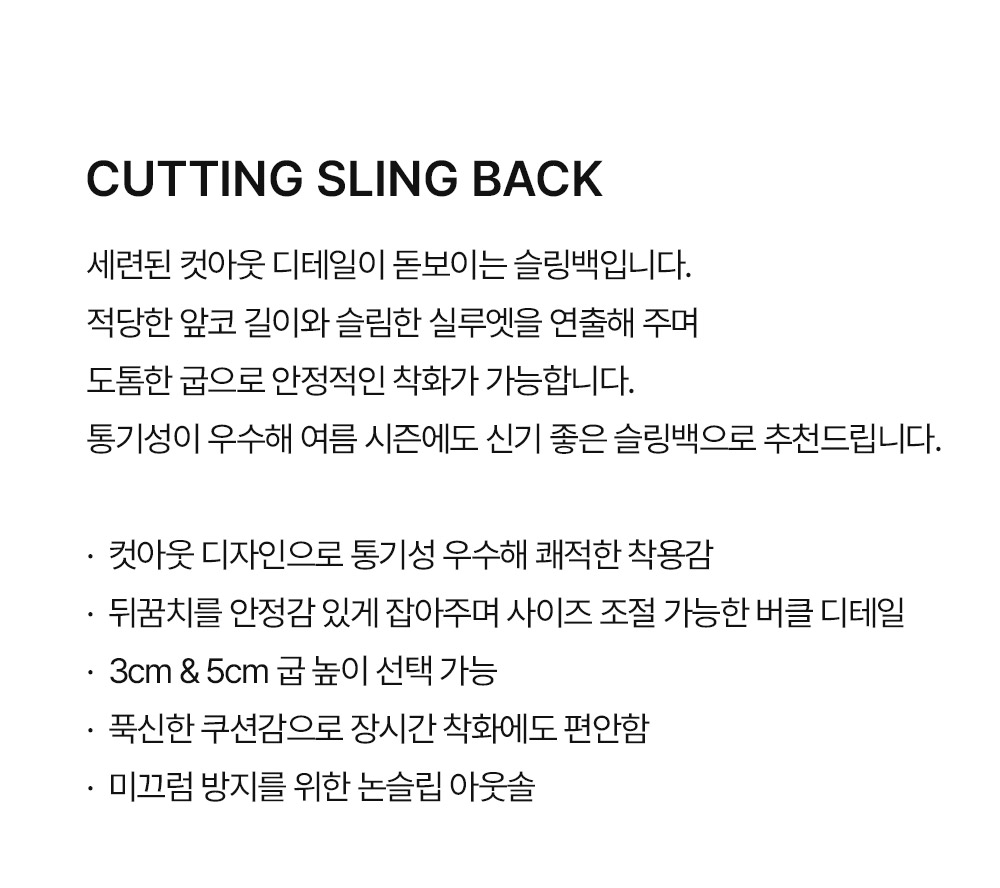 CUTTING SLING BACK

세련된 컷아웃 디테일이 돋보이는 슬링백입니다.
적당한 앞코 길이와 슬림한 실루엣을 연출해 주며
도톰한 굽으로 안정적인 착화가 가능합니다.
통기성이 우수해 여름 시즌에도 신기 좋은 슬링백으로 추천드립니다.

· 컷아웃 디자인으로 통기성 우수해 쾌적한 착용감
· 뒤꿈치를 안정감 있게 잡아주며 사이즈 조절 가능한 버클 디테일
· 3cm & 5cm 굽 높이 선택 가능
· 푹신한 쿠션감으로 장시간 착화에도 편안함
· 미끄럼 방지를 위한 논슬립 아웃솔